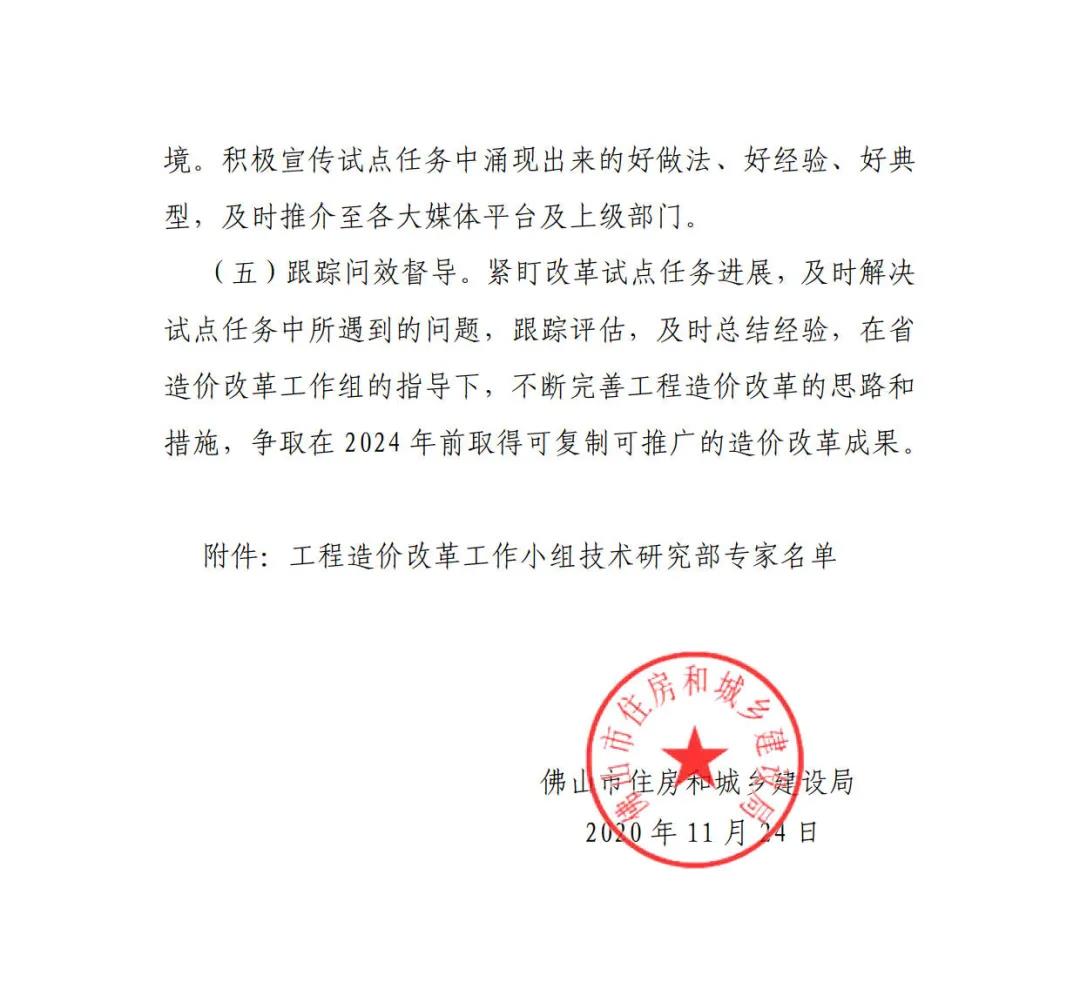 境。积极宣传试点任务中涌现出来的好做法、好经验、好典型，及时推介至各大媒体平台及上级部门。

（五）跟踪问效督导。紧盯改革试点任务进展，及时解决试点任务中所遇到的问题，跟踪评估，及时总结经验，在省造价改革工作组的指导下，不断完善工程造价改革的思路和措施，争取在 2024 年前取得可复制可推广的造价改革成果。

附件：工程造价改革工作小组技术研究部专家名单

佛山市住房和城乡建设局

佛山市住房和城乡建设局
2020 年 11 月 24 日